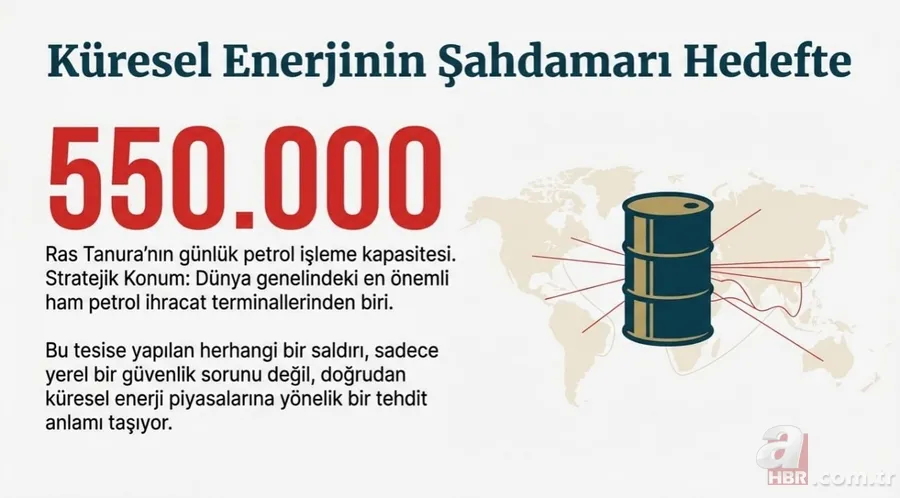 Küresel Enerjinin Şahdamarı Hedefte

550.000

Ras Tanura'nın günlük petrol işleme kapasitesi. Stratejik Konum: Dünya genelindeki en önemli ham petrol ihracat terminallerinden biri.

Bu tesise yapılan herhangi bir saldırı, sadece yerel bir güvenlik sorunu değil, doğrudan küresel enerji piyasalarına yönelik bir tehdit anlamı taşıyor.

a HBR.com.tr